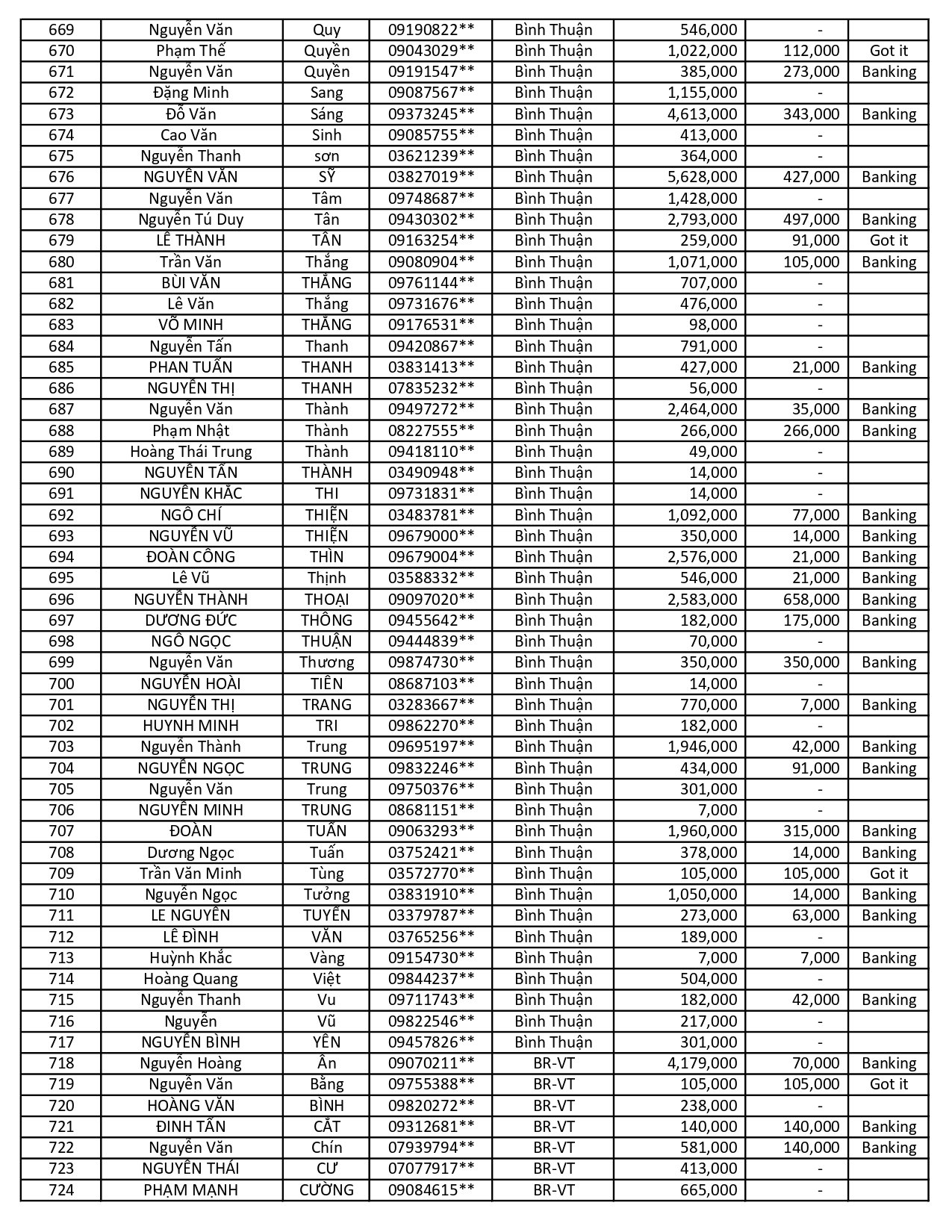 | 669 | Nguyễn Văn | Quy | 09190822** | Bình Thuận | 546,000 | - | |
|---|---|---|---|---|---|---|---|
| 670 | Phạm Thế | Quyền | 09043029** | Bình Thuận | 1,022,000 | 112,000 | Got it |
| 671 | Nguyễn Văn | Quyền | 09191547** | Bình Thuận | 385,000 | 273,000 | Banking |
| 672 | Đặng Minh | Sang | 09087567** | Bình Thuận | 1,155,000 | - | |
| 673 | Đỗ Văn | Sáng | 09373245** | Bình Thuận | 4,613,000 | 343,000 | Banking |
| 674 | Cao Văn | Sinh | 09085755** | Bình Thuận | 413,000 | - | |
| 675 | Nguyễn Thanh | sơn | 03621239** | Bình Thuận | 364,000 | - | |
| 676 | NGUYỄN VĂN | SỸ | 03827019** | Bình Thuận | 5,628,000 | 427,000 | Banking |
| 677 | Nguyễn Văn | Tâm | 09748687** | Bình Thuận | 1,428,000 | - | |
| 678 | Nguyễn Tú Duy | Tân | 09430302** | Bình Thuận | 2,793,000 | 497,000 | Banking |
| 679 | LÊ THÀNH | TÂN | 09163254** | Bình Thuận | 259,000 | 91,000 | Got it |
| 680 | Trần Văn | Thắng | 09080904** | Bình Thuận | 1,071,000 | 105,000 | Banking |
| 681 | BÙI VĂN | THẮNG | 09761144** | Bình Thuận | 707,000 | - | |
| 682 | Lê Văn | Thắng | 09731676** | Bình Thuận | 476,000 | - | |
| 683 | VÕ MINH | THẮNG | 09176531** | Bình Thuận | 98,000 | - | |
| 684 | Nguyễn Tấn | Thanh | 09420867** | Bình Thuận | 791,000 | - | |
| 685 | PHAN TUẤN | THANH | 03831413** | Bình Thuận | 427,000 | 21,000 | Banking |
| 686 | NGUYỄN THỊ | THANH | 07835232** | Bình Thuận | 56,000 | - | |
| 687 | Nguyễn Văn | Thành | 09497272** | Bình Thuận | 2,464,000 | 35,000 | Banking |
| 688 | Phạm Nhật | Thành | 08227555** | Bình Thuận | 266,000 | 266,000 | Banking |
| 689 | Hoàng Thái Trung | Thành | 09418110** | Bình Thuận | 49,000 | - | |
| 690 | NGUYỄN TẤN | THÀNH | 03490948** | Bình Thuận | 14,000 | - | |
| 691 | NGUYỄN KHẮC | THI | 09731831** | Bình Thuận | 14,000 | - | |
| 692 | NGÔ CHÍ | THIỆN | 03483781** | Bình Thuận | 1,092,000 | 77,000 | Banking |
| 693 | NGUYỄN VŨ | THIỆN | 09679000** | Bình Thuận | 350,000 | 14,000 | Banking |
| 694 | ĐOÀN CÔNG | THÌN | 09679004** | Bình Thuận | 2,576,000 | 21,000 | Banking |
| 695 | Lê Vũ | Thịnh | 03588332** | Bình Thuận | 546,000 | 21,000 | Banking |
| 696 | NGUYỄN THÀNH | THOẠI | 09097020** | Bình Thuận | 2,583,000 | 658,000 | Banking |
| 697 | DƯƠNG ĐỨC | THÔNG | 09455642** | Bình Thuận | 182,000 | 175,000 | Banking |
| 698 | NGÔ NGỌC | THUẬN | 09444839** | Bình Thuận | 70,000 | - | |
| 699 | Nguyễn Văn | Thương | 09874730** | Bình Thuận | 350,000 | 350,000 | Banking |
| 700 | NGUYỄN HOÀI | TIÊN | 08687103** | Bình Thuận | 14,000 | - | |
| 701 | NGUYỄN THỊ | TRANG | 03283667** | Bình Thuận | 770,000 | 7,000 | Banking |
| 702 | HUYNH MINH | TRI | 09862270** | Bình Thuận | 182,000 | - | |
| 703 | Nguyễn Thành | Trung | 09695197** | Bình Thuận | 1,946,000 | 42,000 | Banking |
| 704 | NGUYỄN NGỌC | TRUNG | 09832246** | Bình Thuận | 434,000 | 91,000 | Banking |
| 705 | Nguyễn Văn | Trung | 09750376** | Bình Thuận | 301,000 | - | |
| 706 | NGUYỄN MINH | TRUNG | 08681151** | Bình Thuận | 7,000 | - | |
| 707 | ĐOÀN | TUẤN | 09063293** | Bình Thuận | 1,960,000 | 315,000 | Banking |
| 708 | Dương Ngọc | Tuấn | 03752421** | Bình Thuận | 378,000 | 14,000 | Banking |
| 709 | Trần Văn Minh | Tùng | 03572770** | Bình Thuận | 105,000 | 105,000 | Got it |
| 710 | Nguyễn Ngọc | Tưởng | 03831910** | Bình Thuận | 1,050,000 | 14,000 | Banking |
| 711 | LE NGUYỄN | TUYỀN | 03379787** | Bình Thuận | 273,000 | 63,000 | Banking |
| 712 | LÊ ĐÌNH | VĂN | 03765256** | Bình Thuận | 189,000 | - | |
| 713 | Huỳnh Khắc | Vàng | 09154730** | Bình Thuận | 7,000 | 7,000 | Banking |
| 714 | Hoàng Quang | Việt | 09844237** | Bình Thuận | 504,000 | - | |
| 715 | Nguyễn Thanh | Vu | 09711743** | Bình Thuận | 182,000 | 42,000 | Banking |
| 716 | Nguyễn | Vũ | 09822546** | Bình Thuận | 217,000 | - | |
| 717 | NGUYỄN BÌNH | YÊN | 09457826** | Bình Thuận | 301,000 | - | |
| 718 | Nguyễn Hoàng | Ân | 09070211** | BR-VT | 4,179,000 | 70,000 | Banking |
| 719 | Nguyễn Văn | Bằng | 09755388** | BR-VT | 105,000 | 105,000 | Got it |
| 720 | HOÀNG VĂN | BÌNH | 09820272** | BR-VT | 238,000 | - | |
| 721 | ĐINH TẤN | CẮT | 09312681** | BR-VT | 140,000 | 140,000 | Banking |
| 722 | Nguyễn Văn | Chín | 07939794** | BR-VT | 581,000 | 140,000 | Banking |
| 723 | NGUYỄN THÁI | CƯ | 07077917** | BR-VT | 413,000 | - | |
| 724 | PHẠM MẠNH | CƯỜNG | 09084615** | BR-VT | 665,000 | - | |